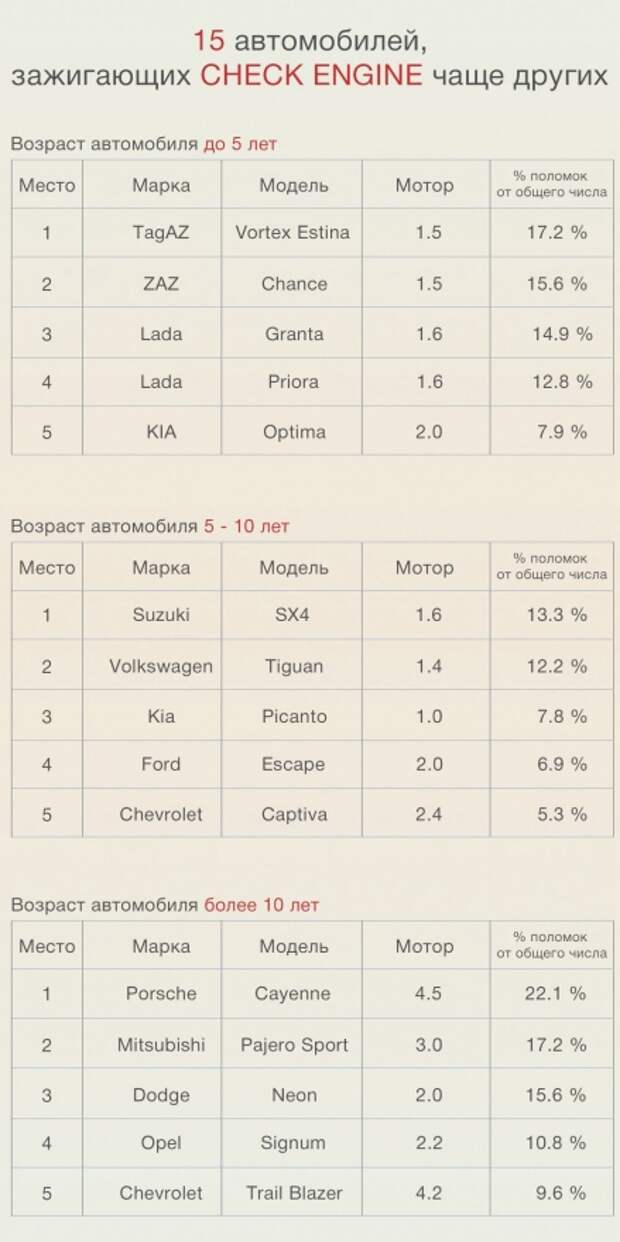 15 автомобилей, зажигающих CHECK ENGINE чаще других

Возраст автомобиля до 5 лет

| Место | Марка | Модель | Мотор | % поломок от общего числа |
|---|---|---|---|---|
| 1 | TagAZ | Vortex Estina | 1.5 | 17.2 % |
| 2 | ZAZ | Chance | 1.5 | 15.6 % |
| 3 | Lada | Granta | 1.6 | 14.9 % |
| 4 | Lada | Priora | 1.6 | 12.8 % |
| 5 | KIA | Optima | 2.0 | 7.9 % |

Возраст автомобиля 5 - 10 лет

| Место | Марка | Модель | Мотор | % поломок от общего числа |
|---|---|---|---|---|
| 1 | Suzuki | SX4 | 1.6 | 13.3 % |
| 2 | Volkswagen | Tiguan | 1.4 | 12.2 % |
| 3 | Kia | Picanto | 1.0 | 7.8 % |
| 4 | Ford | Escape | 2.0 | 6.9 % |
| 5 | Chevrolet | Captiva | 2.4 | 5.3 % |

Возраст автомобиля более 10 лет

| Место | Марка | Модель | Мотор | % поломок от общего числа |
|---|---|---|---|---|
| 1 | Porsche | Cayenne | 4.5 | 22.1 % |
| 2 | Mitsubishi | Pajero Sport | 3.0 | 17.2 % |
| 3 | Dodge | Neon | 2.0 | 15.6 % |
| 4 | Opel | Signum | 2.2 | 10.8 % |
| 5 | Chevrolet | Trail Blazer | 4.2 | 9.6 % |